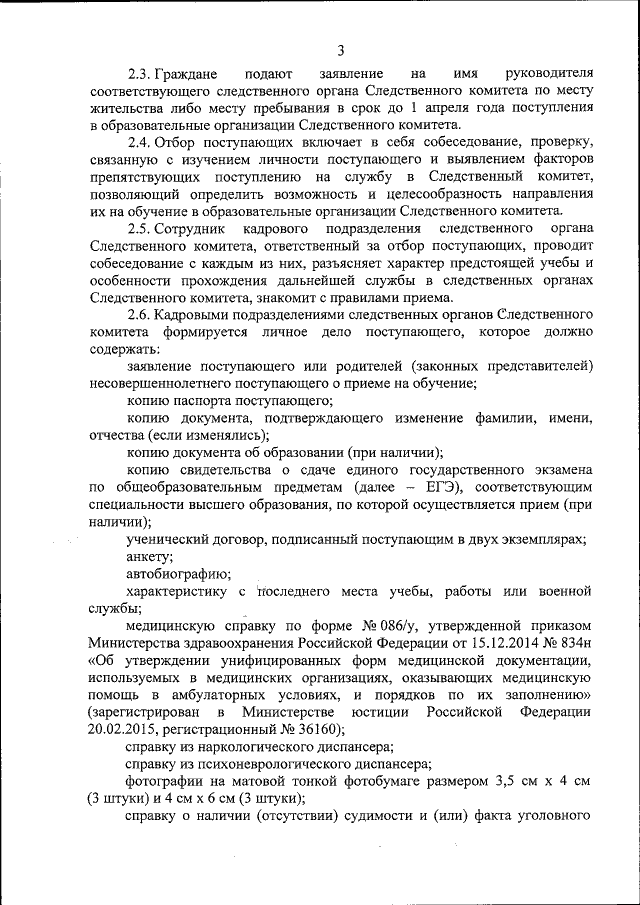 3

2.3. Граждане подают заявление на имя руководителя соответствующего следственного органа Следственного комитета по месту жительства либо месту пребывания в срок до 1 апреля года поступления в образовательные организации Следственного комитета.

2.4. Отбор поступающих включает в себя собеседование, проверку, связанную с изучением личности поступающего и выявлением факторов препятствующих поступлению на службу в Следственный комитет, позволяющий определить возможность и целесообразность направления их на обучение в образовательные организации Следственного комитета.

2.5. Сотрудник кадрового подразделения следственного органа Следственного комитета, ответственный за отбор поступающих, проводит собеседование с каждым из них, разъясняет характер предстоящей учебы и особенности прохождения дальнейшей службы в следственных органах Следственного комитета, знакомит с правилами приема.

2.6. Кадровыми подразделениями следственных органов Следственного комитета формируется личное дело поступающего, которое должно содержать:

заявление поступающего или родителей (законных представителей) несовершеннолетнего поступающего о приеме на обучение;

копию паспорта поступающего;

копию документа, подтверждающего изменение фамилии, имени, отчества (если изменялись);

копию документа об образовании (при наличии);

копию свидетельства о сдаче единого государственного экзамена по общеобразовательным предметам (далее – ЕГЭ), соответствующим специальности высшего образования, по которой осуществляется прием (при наличии);

ученический договор, подписанный поступающим в двух экземплярах;

анкету;

автобиографию;

характеристику с последнего места учебы, работы или военной службы;

медицинскую справку по форме № 086/у, утвержденной приказом Министерства здравоохранения Российской Федерации от 15.12.2014 № 834н «Об утверждении унифицированных форм медицинской документации, используемых в медицинских организациях, оказывающих медицинскую помощь в амбулаторных условиях, и порядков по их заполнению» (зарегистрирован в Министерстве юстиции Российской Федерации 20.02.2015, регистрационный № 36160);

справку из наркологического диспансера;

справку из психоневрологического диспансера;

фотографии на матовой тонкой фотобумаге размером 3,5 см х 4 см (3 штуки) и 4 см х 6 см (3 штуки);

справку о наличии (отсутствии) судимости и (или) факта уголовного